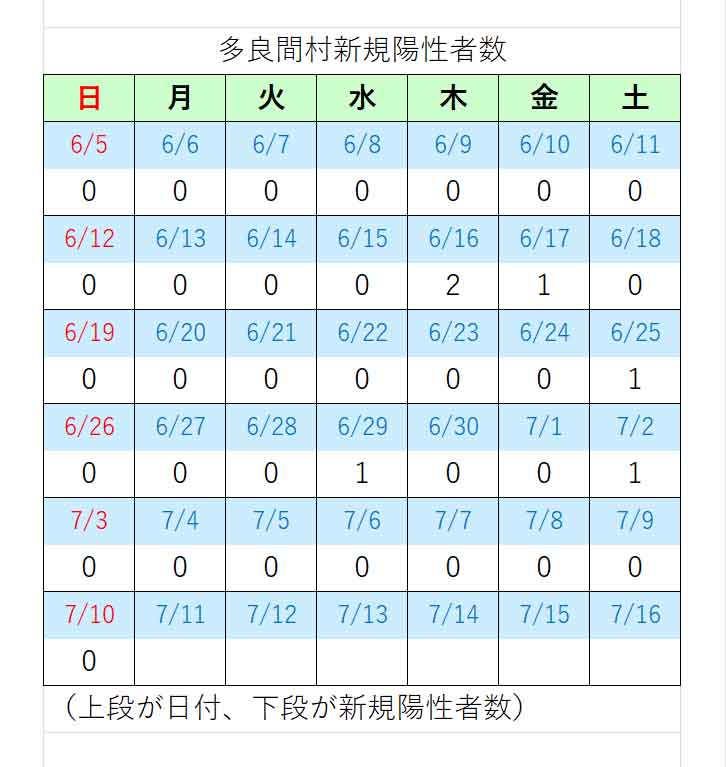 多良間村新規陽性者数

| 日 | 月 | 火 | 水 | 木 | 金 | 土 |
|---|---|---|---|---|---|---|
| 6/5 | 6/6 | 6/7 | 6/8 | 6/9 | 6/10 | 6/11 |
| 0 | 0 | 0 | 0 | 0 | 0 | 0 |
| 6/12 | 6/13 | 6/14 | 6/15 | 6/16 | 6/17 | 6/18 |
| 0 | 0 | 0 | 0 | 2 | 1 | 0 |
| 6/19 | 6/20 | 6/21 | 6/22 | 6/23 | 6/24 | 6/25 |
| 0 | 0 | 0 | 0 | 0 | 0 | 1 |
| 6/26 | 6/27 | 6/28 | 6/29 | 6/30 | 7/1 | 7/2 |
| 0 | 0 | 0 | 1 | 0 | 0 | 1 |
| 7/3 | 7/4 | 7/5 | 7/6 | 7/7 | 7/8 | 7/9 |
| 0 | 0 | 0 | 0 | 0 | 0 | 0 |
| 7/10 | 7/11 | 7/12 | 7/13 | 7/14 | 7/15 | 7/16 |
| 0 | | | | | | |

（上段が日付、下段が新規陽性者数）